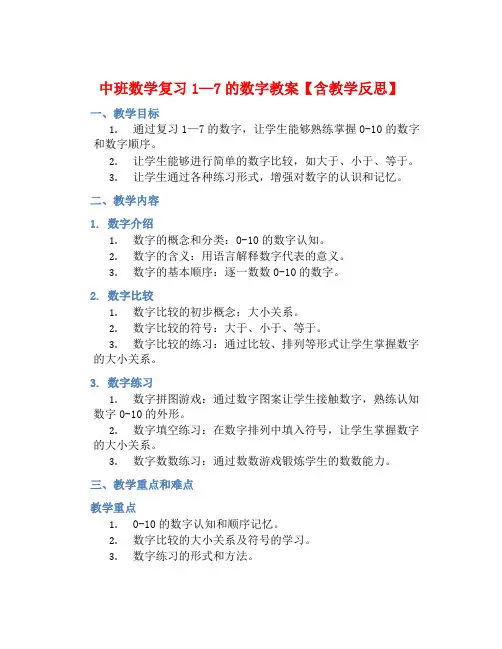 中班数学复习 1—7 的数字教案【含教学反思】

一、教学目标

1. 通过复习 1—7 的数字，让学生能够熟练掌握 0-10 的数字和数字顺序。

2. 让学生能够进行简单的数字比较，如大于、小于、等于。

3. 让学生通过各种练习形式，增强对数字的认识和记忆。

二、教学内容

1. 数字介绍

1. 数字的概念和分类：0-10 的数字认知。

2. 数字的含义：用语言解释数字代表的意义。

3. 数字的基本顺序：逐一数数 0-10 的数字。

2. 数字比较

1. 数字比较的初步概念：大小关系。

2. 数字比较的符号：大于、小于、等于。

3. 数字比较的练习：通过比较、排列等形式让学生掌握数字的大小关系。

3. 数字练习

1. 数字拼图游戏：通过数字图案让学生接触数字，熟练认知数字 0-10 的外形。

2. 数字填空练习：在数字排列中填入符号，让学生掌握数字的大小关系。

3. 数字数数练习：通过数数游戏锻炼学生的数数能力。

三、教学重点和难点

教学重点

1. 0-10 的数字认知和顺序记忆。

2. 数字比较的大小关系及符号的学习。

3. 数字练习的形式和方法。